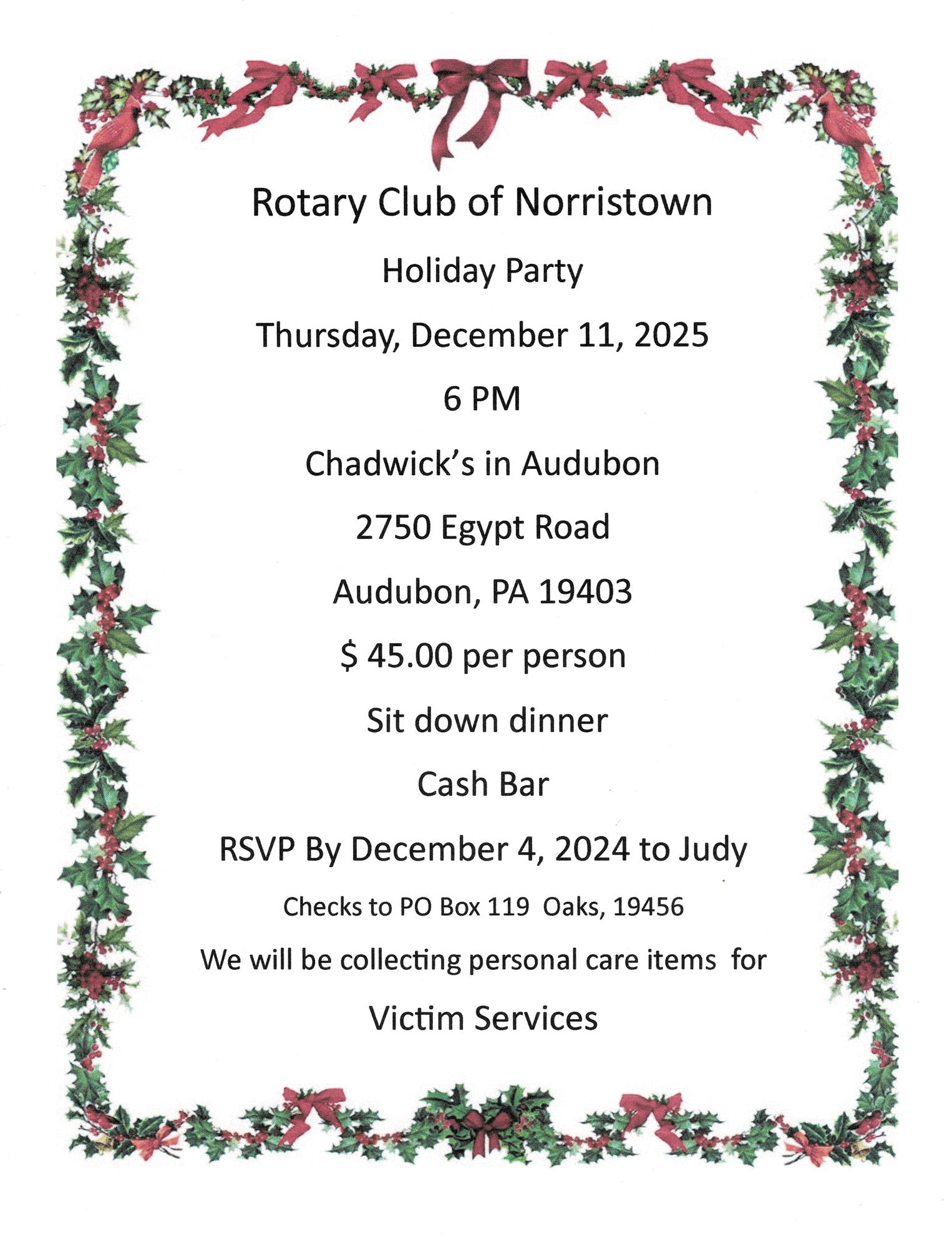 Rotary Club of Norristown

Holiday Party

Thursday, December 11, 2025

6 PM

Chadwick's in Audubon

2750 Egypt Road

Audubon, PA 19403

$ 45.00 per person

Sit down dinner

Cash Bar

RSVP By December 4, 2024 to Judy

Checks to PO Box 119 Oaks, 19456

We will be collecting personal care items for

Victim Services